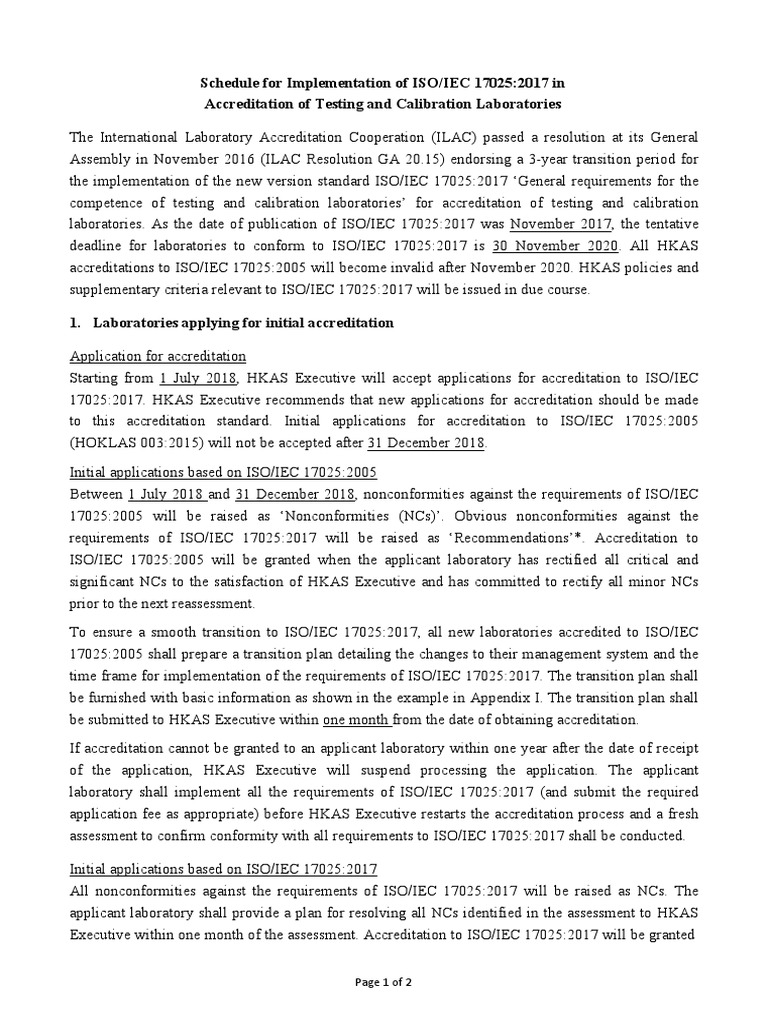 Schedule for Implementation of ISO/IEC 17025:2017 in Accreditation of Testing and Calibration Laboratories

The International Laboratory Accreditation Cooperation (ILAC) passed a resolution at its General Assembly in November 2016 (ILAC Resolution GA 20.15) endorsing a 3-year transition period for the implementation of the new version standard ISO/IEC 17025:2017 'General requirements for the competence of testing and calibration laboratories' for accreditation of testing and calibration laboratories. As the date of publication of ISO/IEC 17025:2017 was November 2017, the tentative deadline for laboratories to conform to ISO/IEC 17025:2017 is 30 November 2020. All HKAS accreditations to ISO/IEC 17025:2005 will become invalid after November 2020. HKAS policies and supplementary criteria relevant to ISO/IEC 17025:2017 will be issued in due course.

1. Laboratories applying for initial accreditation

Application for accreditation
Starting from 1 July 2018, HKAS Executive will accept applications for accreditation to ISO/IEC 17025:2017. HKAS Executive recommends that new applications for accreditation should be made to this accreditation standard. Initial applications for accreditation to ISO/IEC 17025:2005 (HOKLAS 003:2015) will not be accepted after 31 December 2018.

Initial applications based on ISO/IEC 17025:2005
Between 1 July 2018 and 31 December 2018, nonconformities against the requirements of ISO/IEC 17025:2005 will be raised as 'Nonconformities (NCs)'. Obvious nonconformities against the requirements of ISO/IEC 17025:2017 will be raised as 'Recommendations'*. Accreditation to ISO/IEC 17025:2005 will be granted when the applicant laboratory has rectified all critical and significant NCs to the satisfaction of HKAS Executive and has committed to rectify all minor NCs prior to the next reassessment.

To ensure a smooth transition to ISO/IEC 17025:2017, all new laboratories accredited to ISO/IEC 17025:2005 shall prepare a transition plan detailing the changes to their management system and the time frame for implementation of the requirements of ISO/IEC 17025:2017. The transition plan shall be furnished with basic information as shown in the example in Appendix I. The transition plan shall be submitted to HKAS Executive within one month from the date of obtaining accreditation.

If accreditation cannot be granted to an applicant laboratory within one year after the date of receipt of the application, HKAS Executive will suspend processing the application. The applicant laboratory shall implement all the requirements of ISO/IEC 17025:2017 (and submit the required application fee as appropriate) before HKAS Executive restarts the accreditation process and a fresh assessment to confirm conformity with all requirements to ISO/IEC 17025:2017 shall be conducted.

Initial applications based on ISO/IEC 17025:2017
All nonconformities against the requirements of ISO/IEC 17025:2017 will be raised as NCs. The applicant laboratory shall provide a plan for resolving all NCs identified in the assessment to HKAS Executive within one month of the assessment. Accreditation to ISO/IEC 17025:2017 will be granted

Page 1 of 2